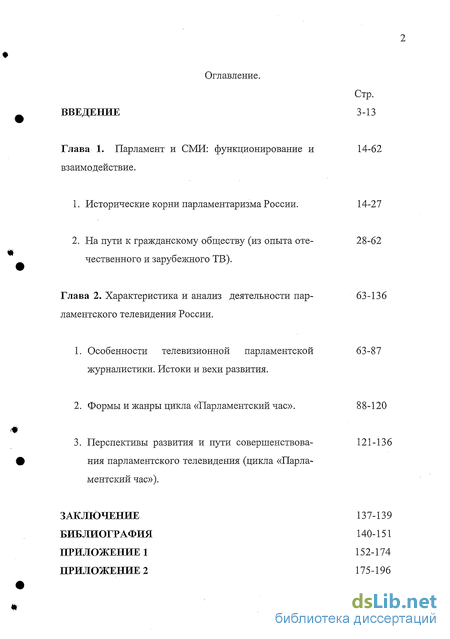 2

Оглавление.

Стр.

ВВЕДЕНИЕ 3-13

Глава 1. Парламент и СМИ: функционирование и взаимодействие. 14-62

1. Исторические корни парламентаризма России. 14-27

2. На пути к гражданскому обществу (из опыта отечественного и зарубежного ТВ). 28-62

Глава 2. Характеристика и анализ деятельности парламентского телевидения России. 63-136

1. Особенности телевизионной парламентской журналистики. Истоки и вехи развития. 63-87

2. Формы и жанры цикла «Парламентский час». 88-120

3. Перспективы развития и пути совершенствования парламентского телевидения (цикла «Парламентский час»). 121-136

ЗАКЛЮЧЕНИЕ 137-139
БИБЛИОГРАФИЯ 140-151
ПРИЛОЖЕНИЕ 1 152-174
ПРИЛОЖЕНИЕ 2 175-196

dsLib.net
библиотека диссертаций